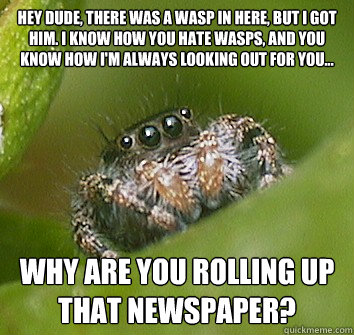 HEY DUDE, THERE WAS A WASP IN HERE, BUT I GOT HIM. I KNOW HOW YOU HATE WASPS, AND YOU KNOW HOW I'M ALWAYS LOOKING OUT FOR YOU...

WHY ARE YOU ROLLING UP THAT NEWSPAPER?

quickmeme.com